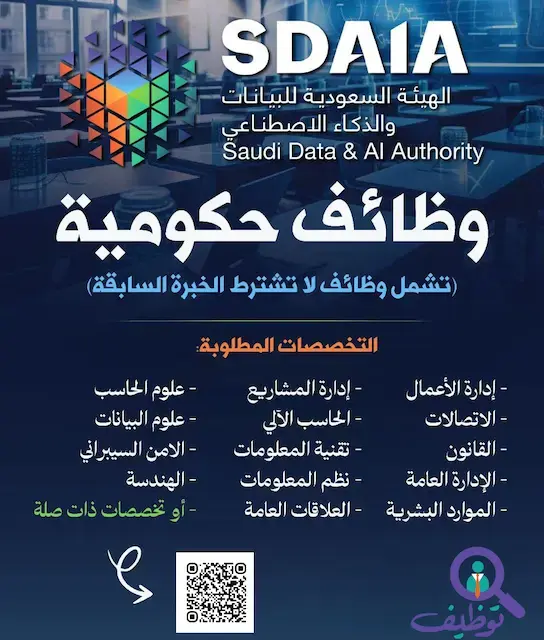 SDAIA
الهيئة السعودية للبيانات
والذكاء الاصطناعي
Saudi Data & AI Authority

وظائف حكومية
(تشمل وظائف لا تشترط الخبرة السابقة)

التخصصات المطلوبة:

- إدارة الأعمال
- الاتصالات
- القانون
- الإدارة العامة
- الموارد البشرية

- إدارة المشاريع
- الحاسب الآلي
- تقنية المعلومات
- نظم المعلومات
- العلاقات العامة

- علوم الحاسب
- علوم البيانات
- الامن السيبراني
- الهندسة
- أو تخصصات ذات صلة

توظيف